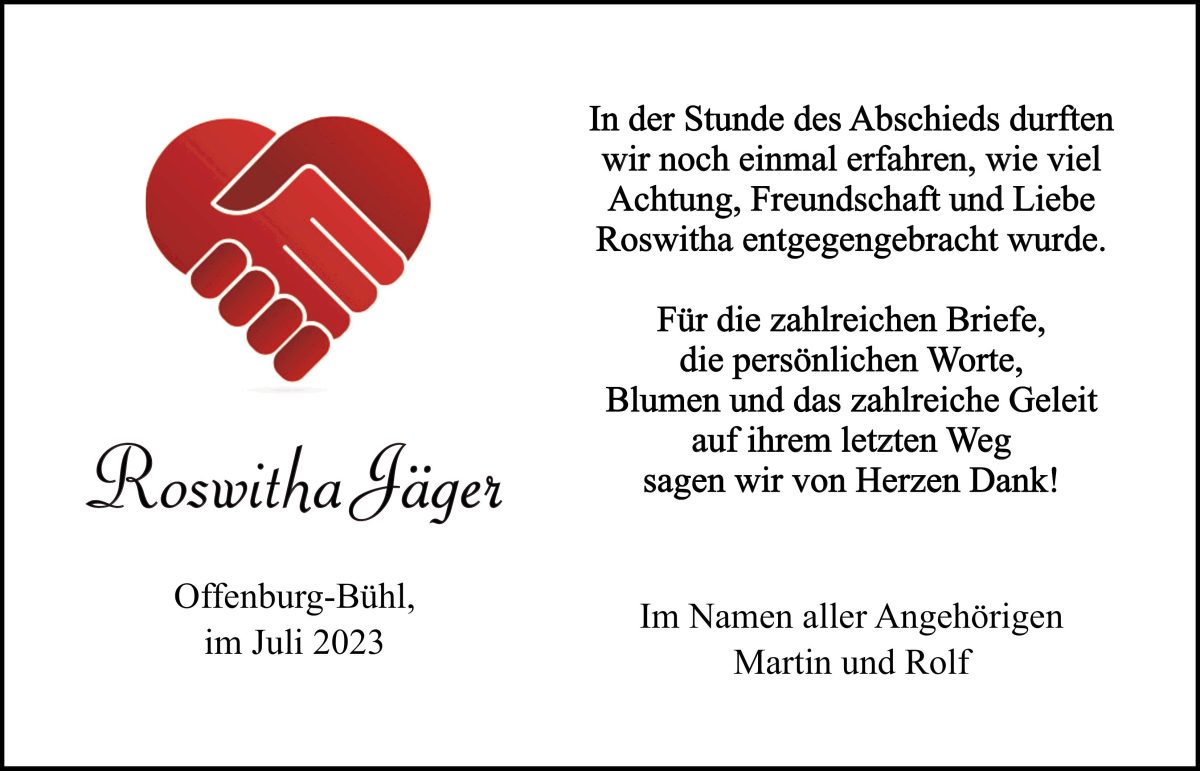 Roswitha Jäger

Offenburg-Bühl,
im Juli 2023

In der Stunde des Abschieds durften
wir noch einmal erfahren, wie viel
Achtung, Freundschaft und Liebe
Roswitha entgegengebracht wurde.

Für die zahlreichen Briefe,
die persönlichen Worte,
Blumen und das zahlreiche Geleit
auf ihrem letzten Weg
sagen wir von Herzen Dank!

Im Namen aller Angehörigen
Martin und Rolf